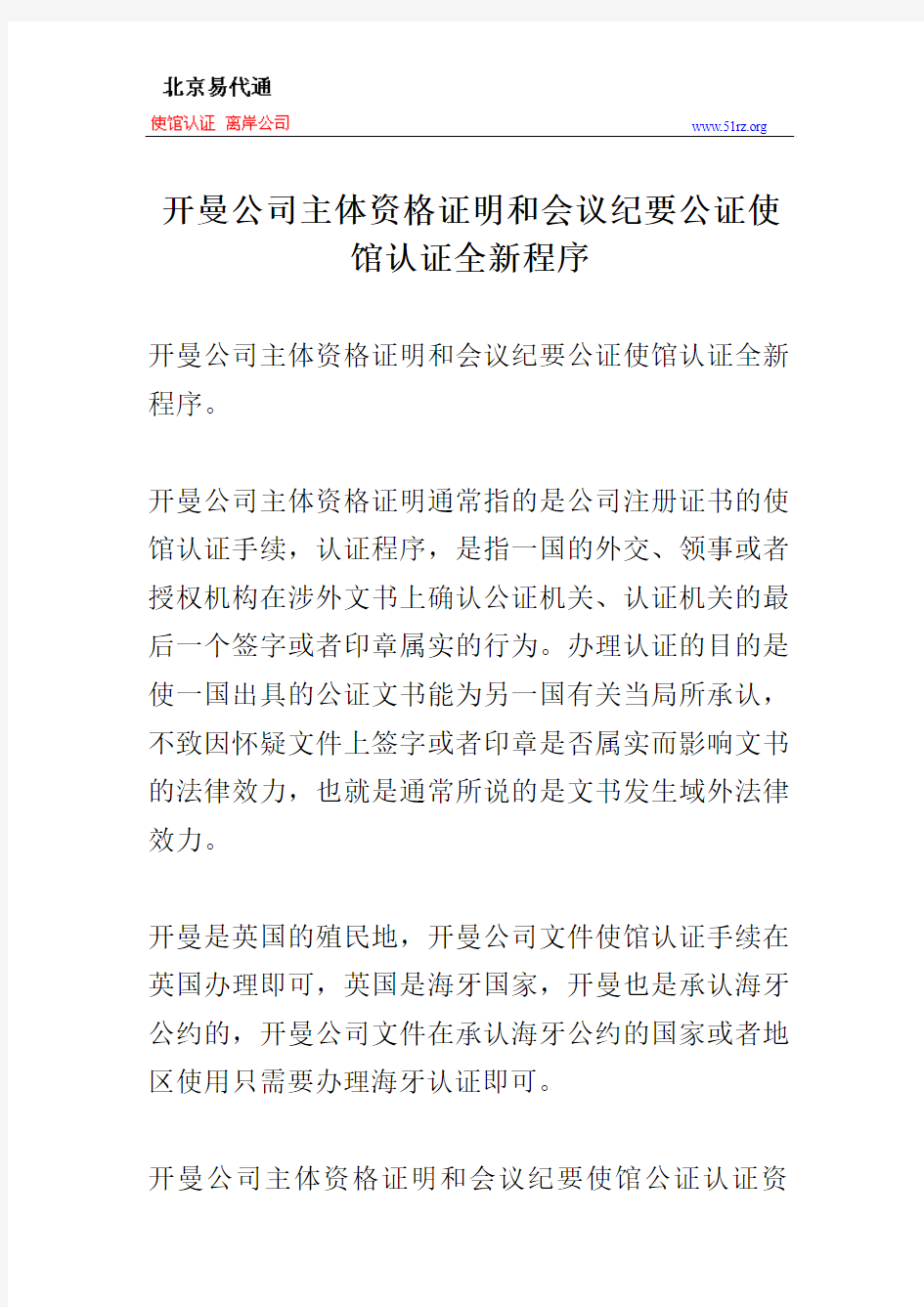 北京易代通
使馆认证 离岸公司
www.51rz.org

开曼公司主体资格证明和会议纪要公证使馆认证全新程序

开曼公司主体资格证明和会议纪要公证使馆认证全新程序。

开曼公司主体资格证明通常指的是公司注册证书的使馆认证手续，认证程序，是指一国的外交、领事或者授权机构在涉外文书上确认公证机关、认证机关的最后一个签字或者印章属实的行为。办理认证的目的是使一国出具的公证文书能为另一国有关当局所承认，不致因怀疑文件上签字或者印章是否属实而影响文书的法律效力，也就是通常所说的是文书发生域外法律效力。

开曼是英国的殖民地，开曼公司文件使馆认证手续在英国办理即可，英国是海牙国家，开曼也是承认海牙公约的，开曼公司文件在承认海牙公约的国家或者地区使用只需要办理海牙认证即可。

开曼公司主体资格证明和会议纪要使馆公证认证资